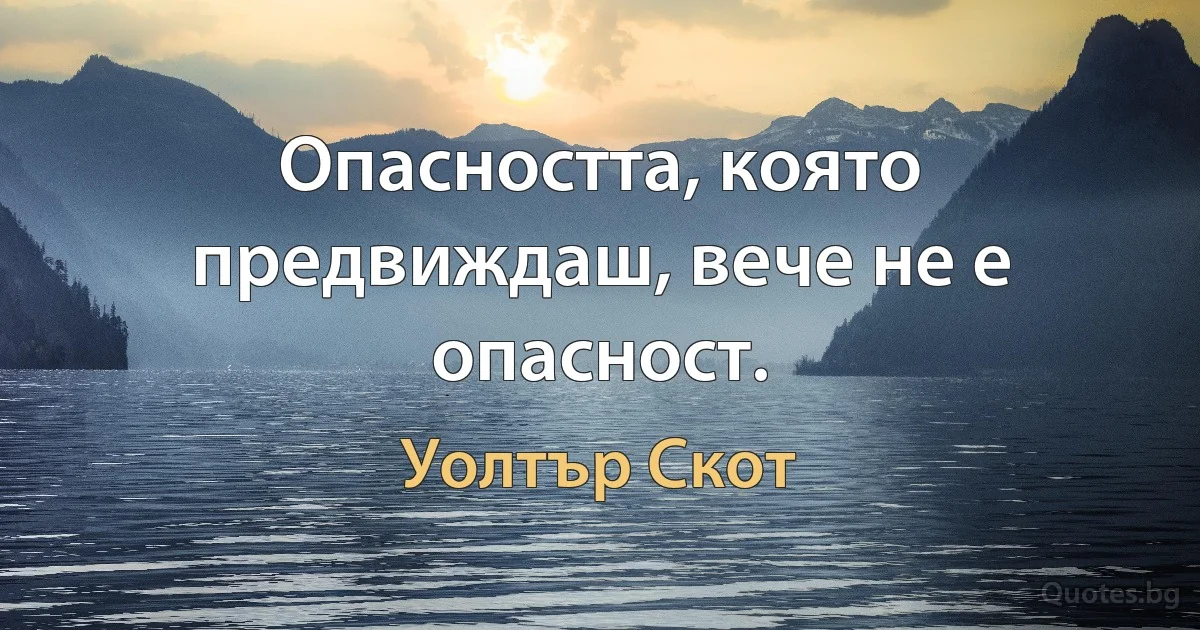 Опасността, която предвиждаш, вече не е опасност.

Уолтър Скот

Quotes.bg